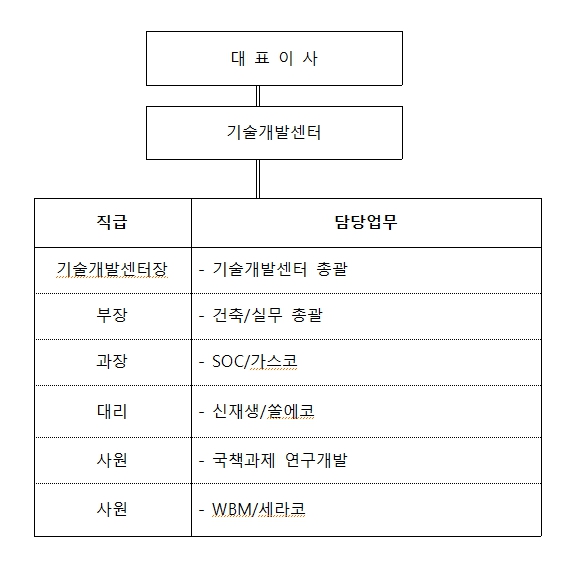 대 표 이 사

기술개발센터

| 직급 | 담당업무 |
|---|---|
| 기술개발센터장 | - 기술개발센터 총괄 |
| 부장 | - 건축/실무 총괄 |
| 과장 | - SOC/가스코 |
| 대리 | - 신재생/쏠에코 |
| 사원 | - 국책과제 연구개발 |
| 사원 | - WBM/세라코 |